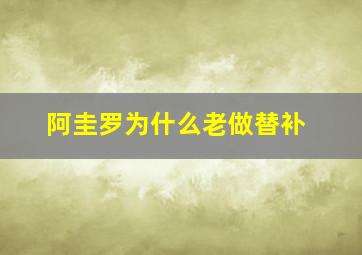 阿圭罗为什么老做替补